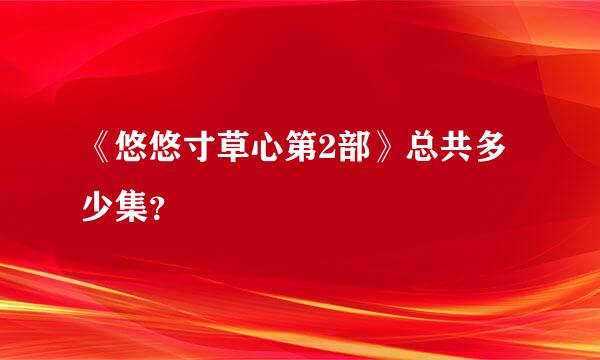 《悠悠寸草心第2部》总共多少集?